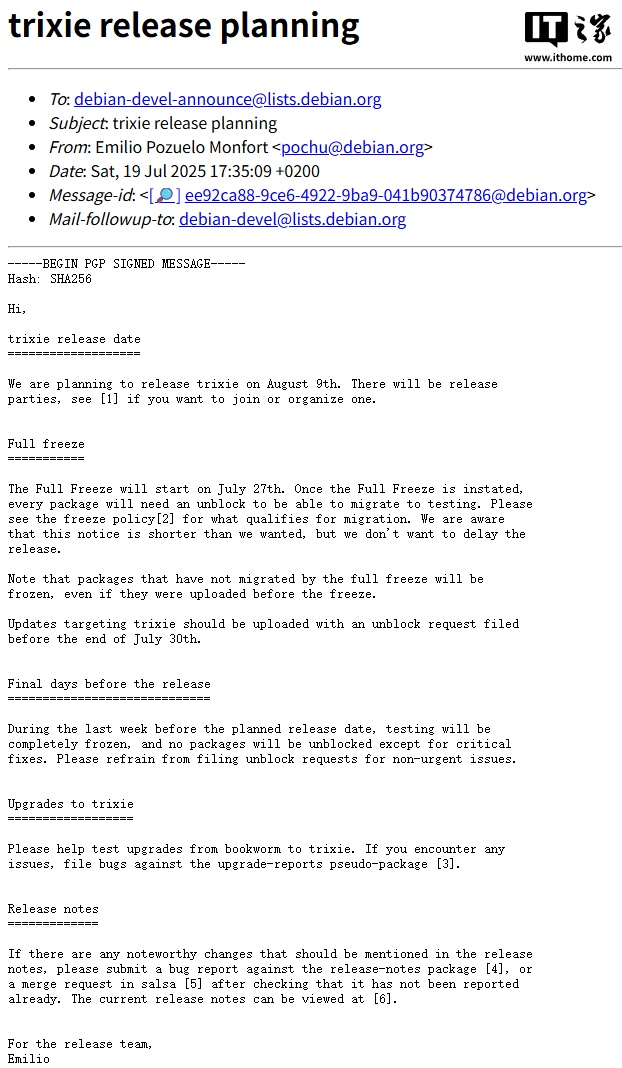 trixie release planning

IT之家
www.ithome.com

- To: debian-devel-announce@lists.debian.org
- Subject: trixie release planning
- From: Emilio Pozuelo Monfort <pochu@debian.org>
- Date: Sat, 19 Jul 2025 17:35:09 +0200
- Message-id: <[🔎] ee92ca88-9ce6-4922-9ba9-041b90374786@debian.org>
- Mail-followup-to: debian-devel@lists.debian.org

-----BEGIN PGP SIGNED MESSAGE-----
Hash: SHA256

Hi,

trixie release date
===================

We are planning to release trixie on August 9th. There will be release parties, see [1] if you want to join or organize one.

Full freeze
===========

The Full Freeze will start on July 27th. Once the Full Freeze is instated, every package will need an unblock to be able to migrate to testing. Please see the freeze policy[2] for what qualifies for migration. We are aware that this notice is shorter than we wanted, but we don't want to delay the release.

Note that packages that have not migrated by the full freeze will be frozen, even if they were uploaded before the freeze.

Updates targeting trixie should be uploaded with an unblock request filed before the end of July 30th.

Final days before the release
=============================

During the last week before the planned release date, testing will be completely frozen, and no packages will be unblocked except for critical fixes. Please refrain from filing unblock requests for non-urgent issues.

Upgrades to trixie
==================

Please help test upgrades from bookworm to trixie. If you encounter any issues, file bugs against the upgrade-reports pseudo-package [3].

Release notes
=============

If there are any noteworthy changes that should be mentioned in the release notes, please submit a bug report against the release-notes package [4], or a merge request in salsa [5] after checking that it has not been reported already. The current release notes can be viewed at [6].

For the release team,
Emilio